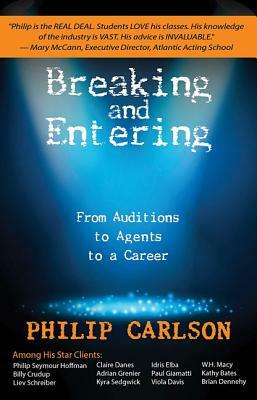 "Philip is the REAL DEAL. Students LOVE his classes. His knowledge of the industry is VAST. His advice is INVALUABLE."
— Mary McCann, Executive Director, Atlantic Acting School

Breaking and Entering

From Auditions to Agents to a Career

PHILIP CARLSON

Among His Star Clients:
Philip Seymour Hoffman
Billy Crudup
Liev Schreiber

Claire Danes
Adrian Grenier
Kyra Sedgwick

Idris Elba
Paul Giamatti
Viola Davis

W.H. Macy
Kathy Bates
Brian Dennehy